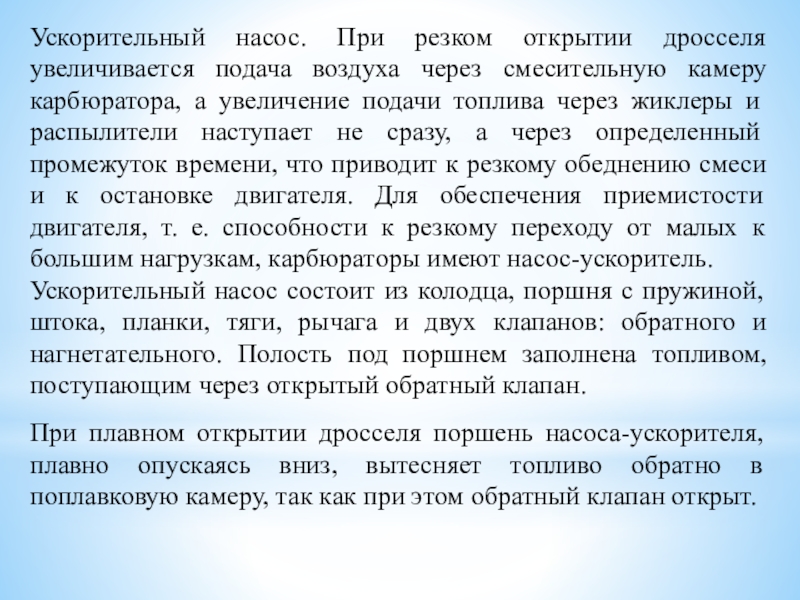 Ускорительный насос. При резком открытии дросселя увеличивается подача воздуха через смесительную камеру карбюратора, а увеличение подачи топлива через жиклеры и распылители наступает не сразу, а через определенный промежуток времени, что приводит к резкому обеднению смеси и к остановке двигателя. Для обеспечения приемистости двигателя, т. е. способности к резкому переходу от малых к большим нагрузкам, карбюраторы имеют насос-ускоритель.
Ускорительный насос состоит из колодца, поршня с пружиной, штока, планки, тяги, рычага и двух клапанов: обратного и нагнетательного. Полость под поршнем заполнена топливом, поступающим через открытый обратный клапан.

При плавном открытии дросселя поршень насоса-ускорителя, плавно опускаясь вниз, вытесняет топливо обратно в поплавковую камеру, так как при этом обратный клапан открыт.